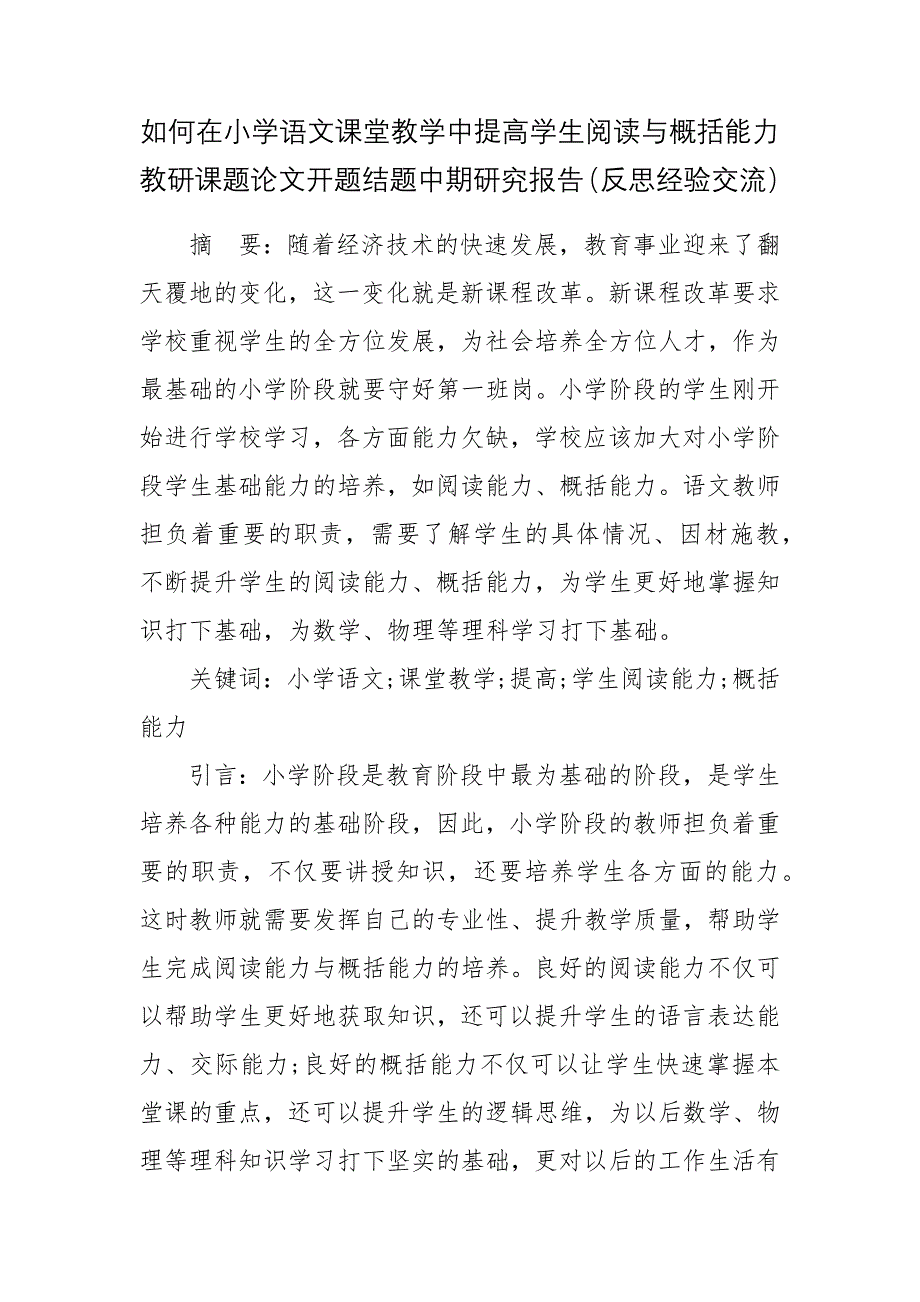 如何在小学语文课堂教学中提高学生阅读与概括能力教研课题论文开题结题中期研究报告(反思经验交流)

摘 要：随着经济技术的快速发展，教育事业迎来了翻天覆地的变化，这一变化就是新课程改革。新课程改革要求学校重视学生的全方位发展，为社会培养全方位人才，作为最基础的小学阶段就要守好第一班岗。小学阶段的学生刚开始进行学校学习，各方面能力欠缺，学校应该加大对小学阶段学生基础能力的培养，如阅读能力、概括能力。语文教师担负着重要的职责，需要了解学生的具体情况、因材施教，不断提升学生的阅读能力、概括能力，为学生更好地掌握知识打下基础，为数学、物理等理科学习打下基础。

关键词：小学语文;课堂教学;提高;学生阅读能力;概括能力

引言：小学阶段是教育阶段中最为基础的阶段，是学生培养各种能力的基础阶段，因此，小学阶段的教师担负着重要的职责，不仅要讲授知识，还要培养学生各方面的能力。这时教师就需要发挥自己的专业性、提升教学质量，帮助学生完成阅读能力与概括能力的培养。良好的阅读能力不仅可以帮助学生更好地获取知识，还可以提升学生的语言表达能力、交际能力;良好的概括能力不仅可以让学生快速掌握本堂课的重点，还可以提升学生的逻辑思维，为以后数学、物理等理科知识学习打下坚实的基础，更对以后的工作生活有